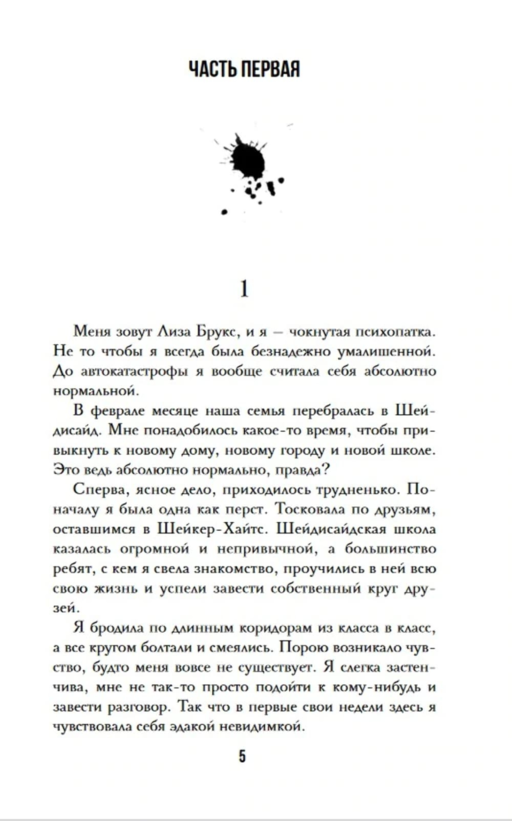 ЧАСТЬ ПЕРВАЯ

1

Меня зовут Лиза Брукс, и я — чокнутая психопатка. Не то чтобы я всегда была безнадежно умалишенной. До автокатастрофы я вообще считала себя абсолютно нормальной.

В феврале месяце наша семья перебралась в Шейдисайд. Мне понадобилось какое-то время, чтобы привыкнуть к новому дому, новому городу и новой школе. Это ведь абсолютно нормально, правда?

Сперва, ясное дело, приходилось трудненько. Поначалу я была одна как перст. Тосковала по друзьям, оставшимся в Шейкер-Хайтс. Шейдисайдская школа казалась огромной и непривычной, а большинство ребят, с кем я свела знакомство, проучились в ней всю свою жизнь и успели завести собственный круг друзей.

Я бродила по длинным коридорам из класса в класс, а все кругом болтали и смеялись. Порою возникало чувство, будто меня вовсе не существует. Я слегка застенчива, мне не так-то просто подойти к кому-нибудь и завести разговор. Так что в первые свои недели здесь я чувствовала себя эдакой невидимкой.

5